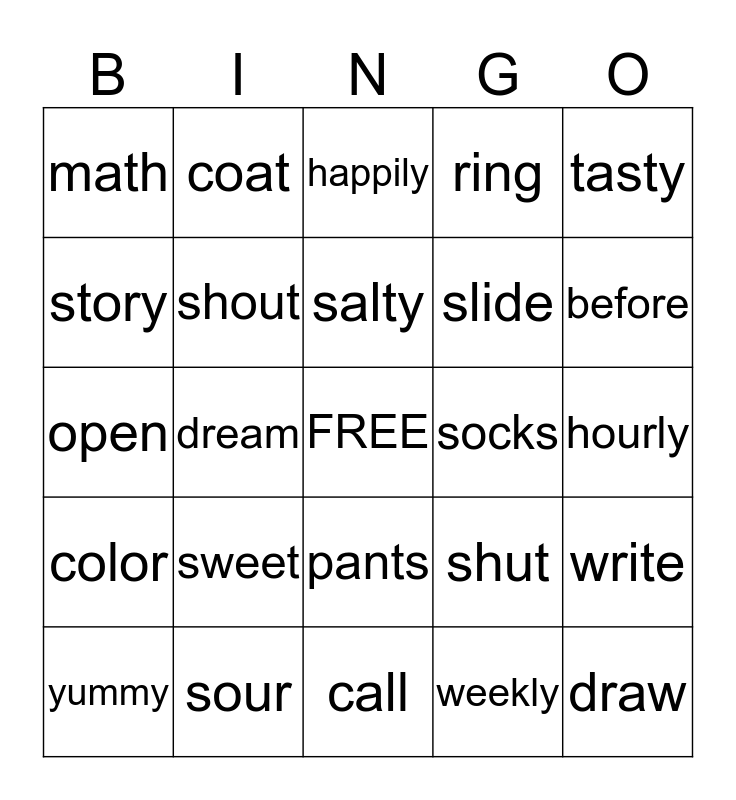 | B | I | N | G | O |
|---|---|---|---|---|
| math | coat | happily | ring | tasty |
| story | shout | salty | slide | before |
| open | dream | FREE | socks | hourly |
| color | sweet | pants | shut | write |
| yummy | sour | call | weekly | draw |